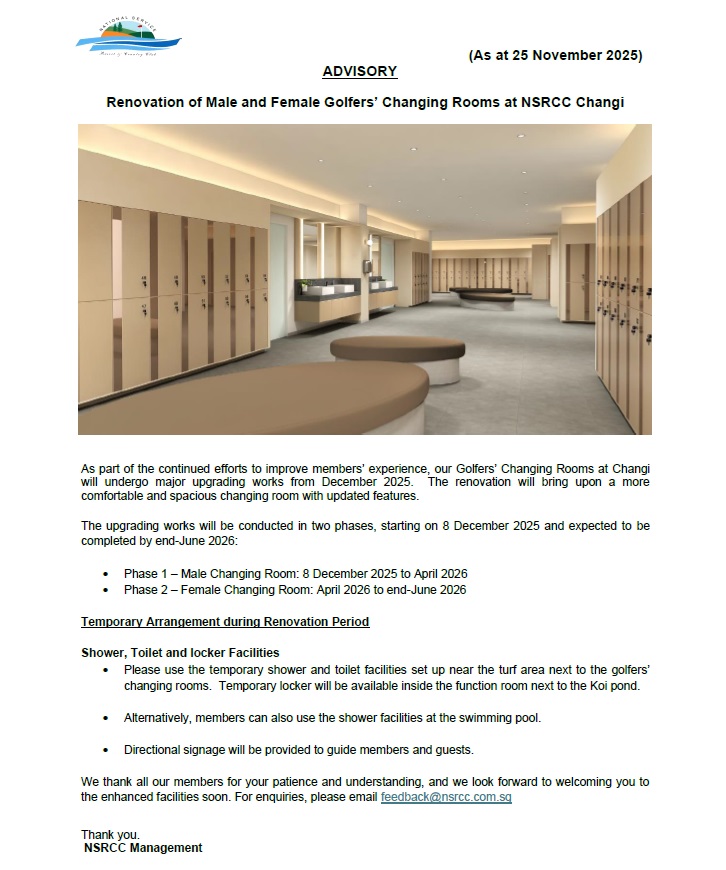 NATIONAL SERVICE
Resort & Country Club

(As at 25 November 2025)

ADVISORY

Renovation of Male and Female Golfers' Changing Rooms at NSRCC Changi

As part of the continued efforts to improve members' experience, our Golfers' Changing Rooms at Changi will undergo major upgrading works from December 2025. The renovation will bring upon a more comfortable and spacious changing room with updated features.

The upgrading works will be conducted in two phases, starting on 8 December 2025 and expected to be completed by end-June 2026:

• Phase 1 – Male Changing Room: 8 December 2025 to April 2026
• Phase 2 – Female Changing Room: April 2026 to end-June 2026

Temporary Arrangement during Renovation Period

Shower, Toilet and locker Facilities
• Please use the temporary shower and toilet facilities set up near the turf area next to the golfers' changing rooms. Temporary locker will be available inside the function room next to the Koi pond.

• Alternatively, members can also use the shower facilities at the swimming pool.

• Directional signage will be provided to guide members and guests.

We thank all our members for your patience and understanding, and we look forward to welcoming you to the enhanced facilities soon. For enquiries, please email feedback@nsrcc.com.sg

Thank you.
NSRCC Management